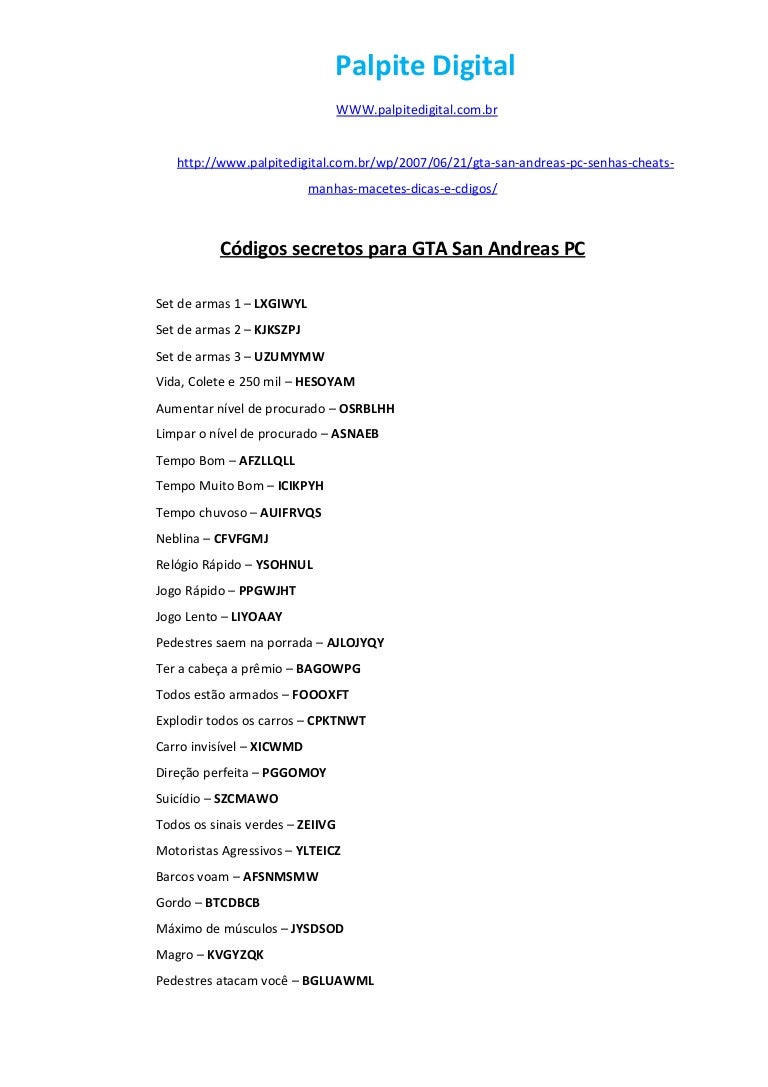 Palpite Digital

WWW.palpitedigital.com.br

http://www.palpitedigital.com.br/wp/2007/06/21/gta-san-andreas-pc-senhas-cheats-manhas-macetes-dicas-e-cdigos/

Códigos secretos para GTA San Andreas PC

Set de armas 1 – LXGIWYL
Set de armas 2 – KJKSZPJ
Set de armas 3 – UZUMYMW
Vida, Colete e 250 mil – HESOYAM
Aumentar nível de procurado – OSRBLHH
Limpar o nível de procurado – ASNAEB
Tempo Bom – AFZLLQLL
Tempo Muito Bom – ICIKPYH
Tempo chuvoso – AUIFRVQS
Neblina – CFVFGMJ
Relógio Rápido – YSOHNUL
Jogo Rápido – PPGWJHT
Jogo Lento – LIYOAAY
Pedestres saem na porrada – AJLOJYQY
Ter a cabeça a prêmio – BAGOWPG
Todos estão armados – FOOOXFT
Explodir todos os carros – CPKTNWT
Carro invisível – XICWMD
Direção perfeita – PGGOMOY
Suicídio – SZCMAWO
Todos os sinais verdes – ZEIIVG
Motoristas Agressivos – YLTEICZ
Barcos voam – AFSNMSMW
Gordo – BTCDBCB
Máximo de músculos – JYSDSOD
Magro – KVGYZQK
Pedestres atacam você – BGLUAWML